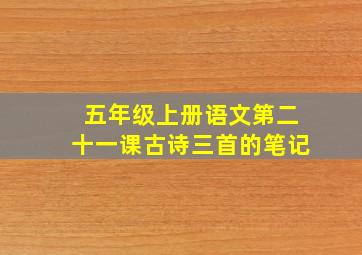 五年级上册语文第二十一课古诗三首的笔记